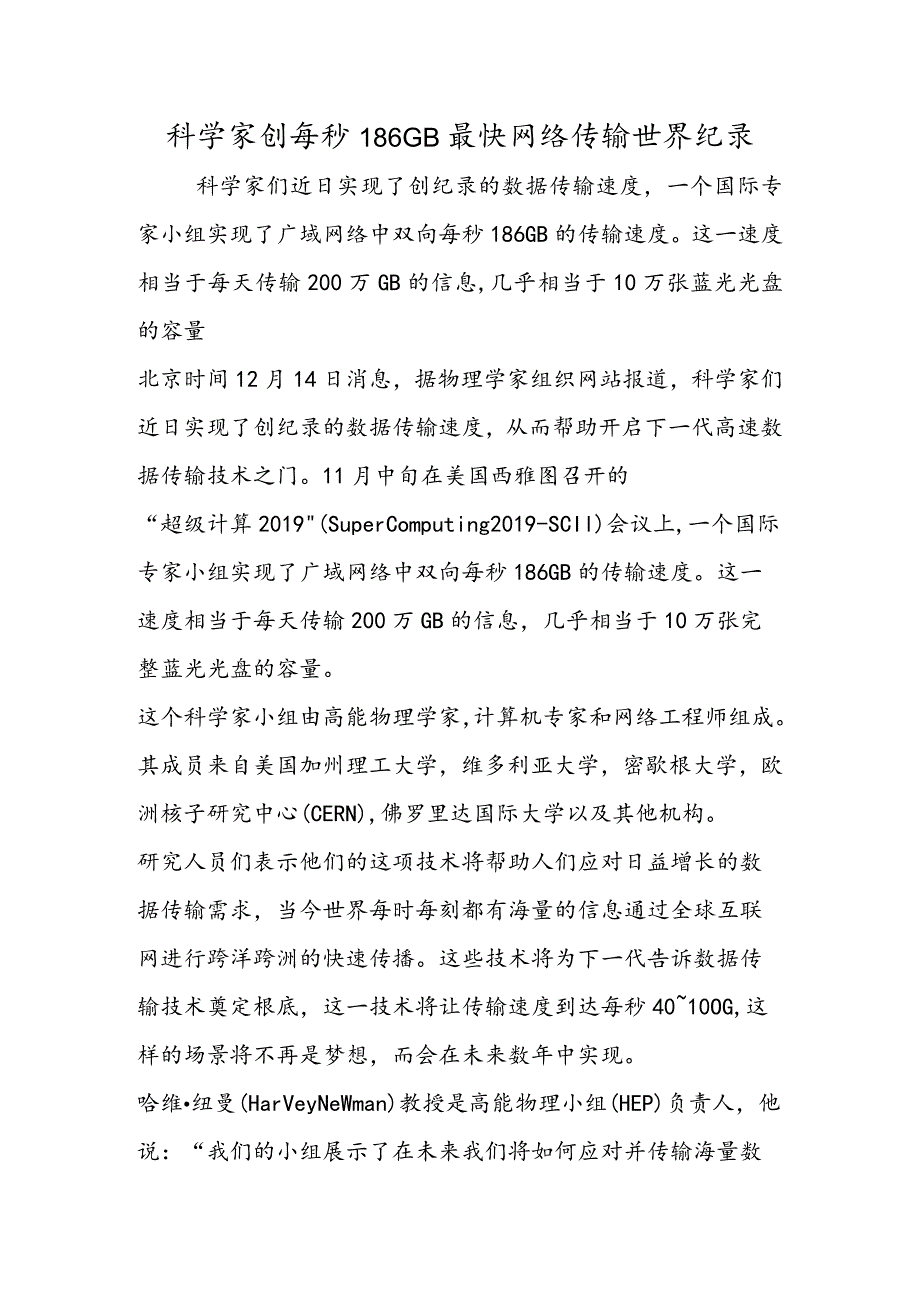 科学家创每秒186GB最快网络传输世界纪录

科学家们近日实现了创纪录的数据传输速度，一个国际专家小组实现了广域网络中双向每秒186GB的传输速度。这一速度相当于每天传输200万GB的信息,几乎相当于10万张蓝光光盘的容量

北京时间12月14日消息，据物理学家组织网站报道，科学家们近日实现了创纪录的数据传输速度，从而帮助开启下一代高速数据传输技术之门。11月中旬在美国西雅图召开的“超级计算2019"(SuperComputing2019-SCII)会议上,一个国际专家小组实现了广域网络中双向每秒186GB的传输速度。这一速度相当于每天传输200万GB的信息，几乎相当于10万张完整蓝光光盘的容量。

这个科学家小组由高能物理学家,计算机专家和网络工程师组成。其成员来自美国加州理工大学，维多利亚大学，密歇根大学，欧洲核子研究中心(CERN),佛罗里达国际大学以及其他机构。

研究人员们表示他们的这项技术将帮助人们应对日益增长的数据传输需求，当今世界每时每刻都有海量的信息通过全球互联网进行跨洋跨洲的快速传播。这些技术将为下一代告诉数据传输技术奠定根底，这一技术将让传输速度到达每秒40~100G,这样的场景将不再是梦想，而会在未来数年中实现。

哈维•纽曼(HarVeyNeWman)教授是高能物理小组(HEP)负责人，他说：“我们的小组展示了在未来我们将如何应对并传输海量数